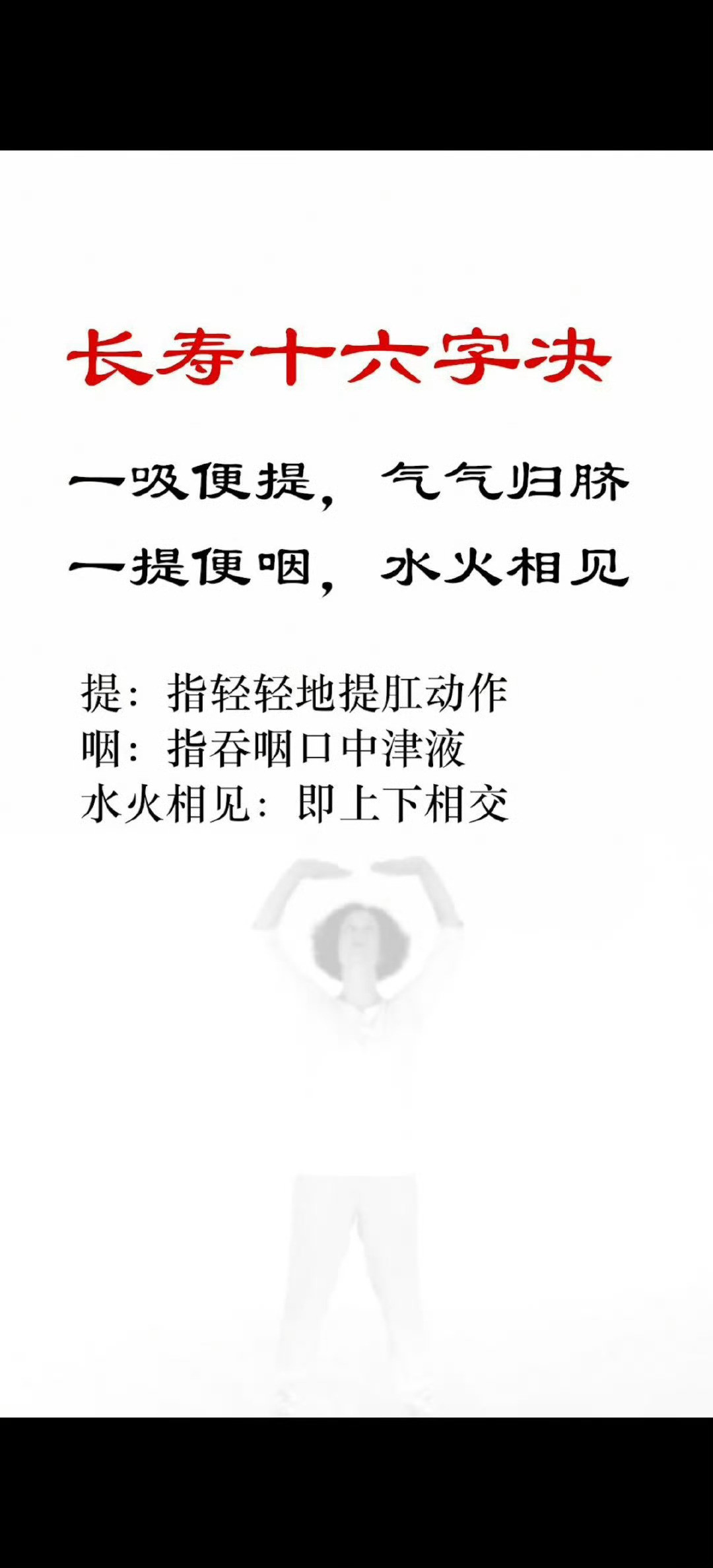 长寿十六字决

一吸便提，气气归脐
一提便咽，水火相见

提：指轻轻地提肛动作
咽：指吞咽口中津液
水火相见：即上下相交